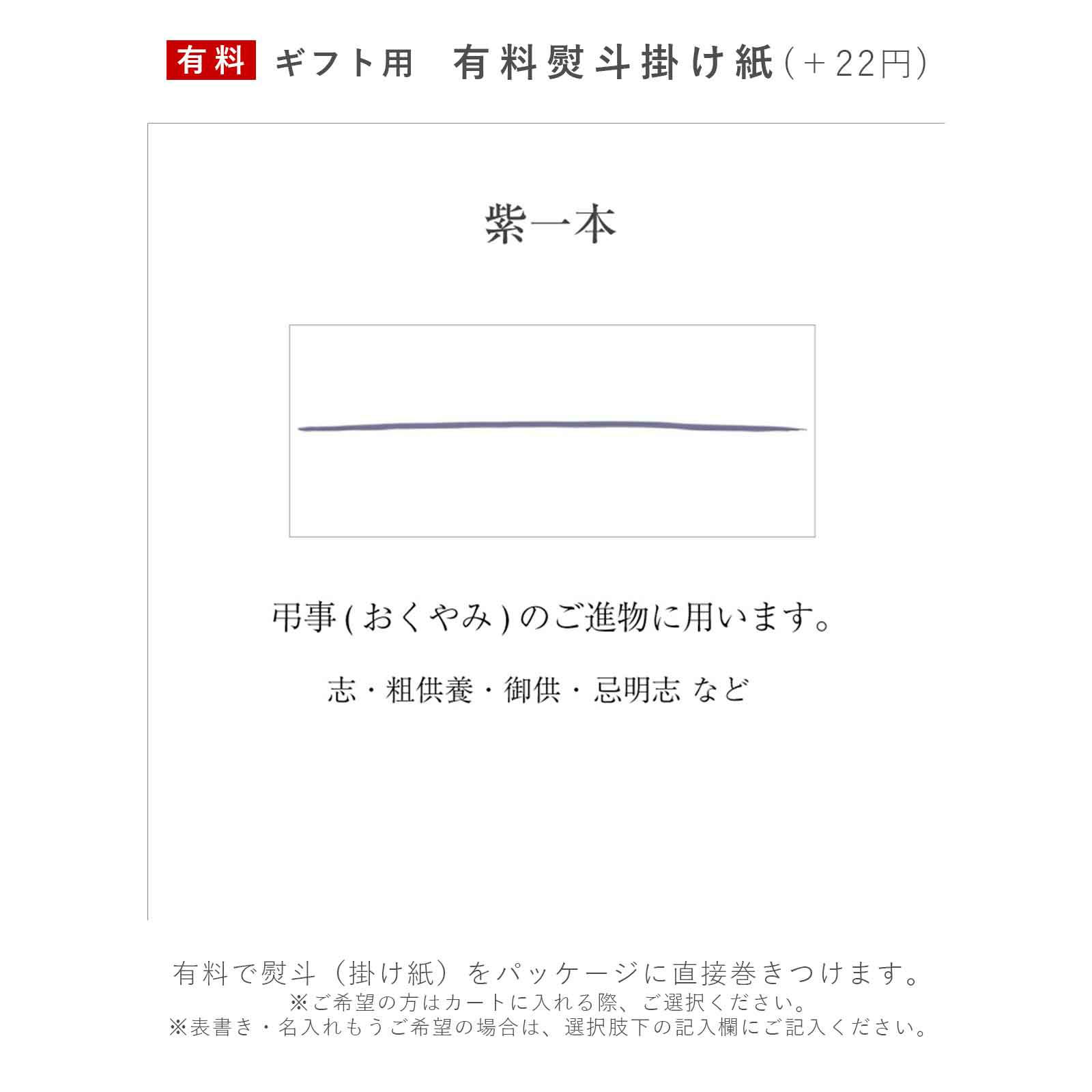 有料 ギフト用 有料熨斗掛け紙(+22円)

紫一本

弔事(おくやみ)のご進物に用います。

志・粗供養・御供・忌明志 など

有料で熨斗(掛け紙)をパッケージに直接巻きつけます。
※ご希望の方はカートに入れる際、ご選択ください。
※表書き・名入れもうご希望の場合は、選択肢下の記入欄にご記入ください。